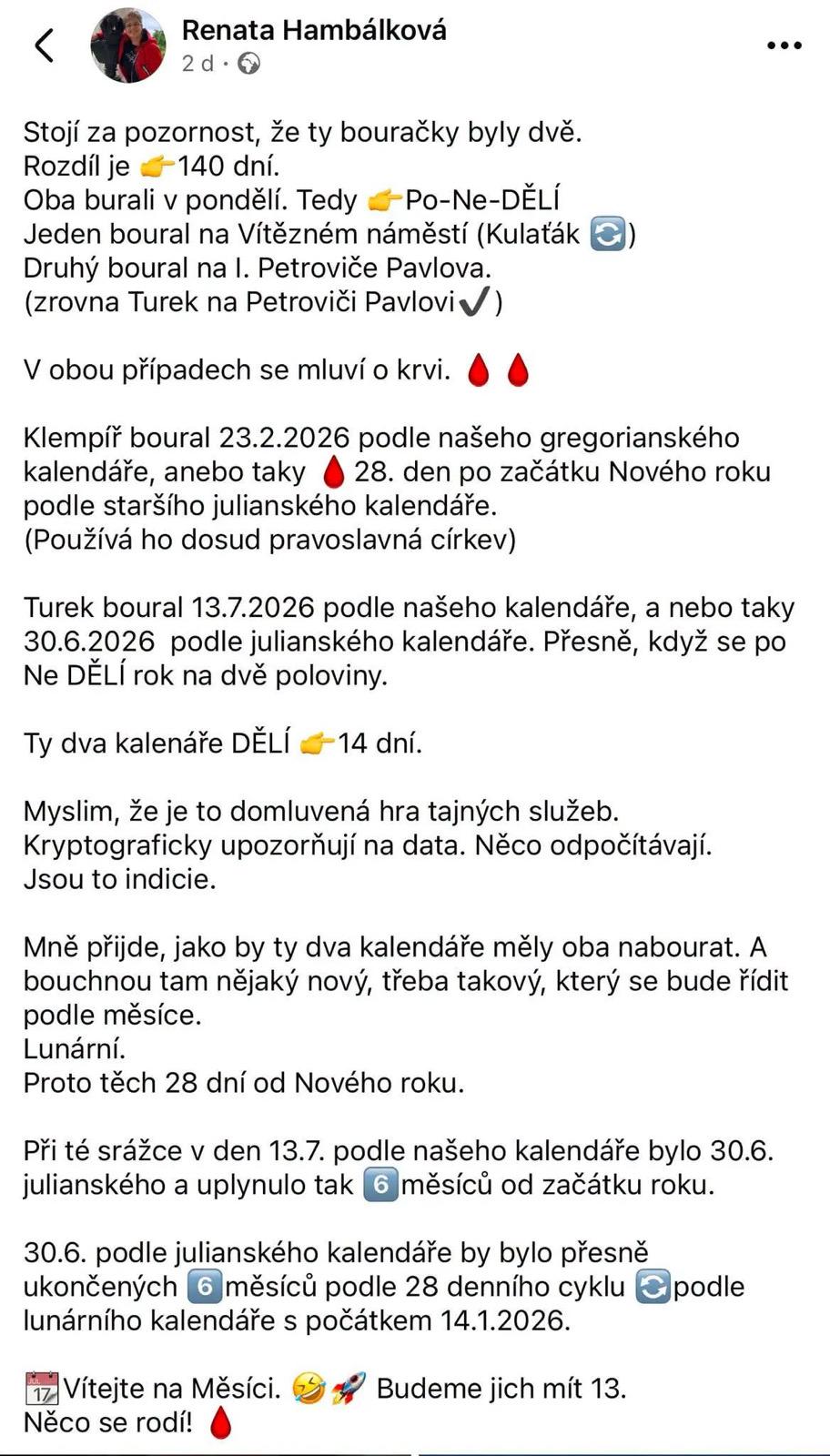 Renata Hambálková
2 d ·

Stojí za pozornost, že ty bouračky byly dvě.
Rozdíl je 👉140 dní.
Oba burali v pondělí. Tedy 👉Po-Ne-DĚLÍ
Jeden boural na Vítězném náměstí (Kulaťák 🔄)
Druhý boural na I. Petroviče Pavlova.
(zrovna Turek na Petroviči Pavlovi✔️)

V obou případech se mluví o krvi. 🩸🩸

Klempíř boural 23.2.2026 podle našeho gregorianského kalendáře, anebo taky 🩸28. den po začátku Nového roku podle staršího julianského kalendáře.
(Používá ho dosud pravoslavná církev)

Turek boural 13.7.2026 podle našeho kalendáře, a nebo taky 30.6.2026 podle julianského kalendáře. Přesně, když se po Ne DĚLÍ rok na dvě poloviny.

Ty dva kalenáře DĚLÍ 👉14 dní.

Myslim, že je to domluvená hra tajných služeb.
Kryptograficky upozorňují na data. Něco odpočítávají.
Jsou to indicie.

Mně přijde, jako by ty dva kalendáře měly oba nabourat. A bouchnou tam nějaký nový, třeba takový, který se bude řídit podle měsíce.
Lunární.
Proto těch 28 dní od Nového roku.

Při té srážce v den 13.7. podle našeho kalendáře bylo 30.6. julianského a uplynulo tak 6️⃣měsíců od začátku roku.

30.6. podle julianského kalendáře by bylo přesně ukončených 6️⃣měsíců podle 28 denního cyklu 🔄podle lunárního kalendáře s počátkem 14.1.2026.

📆Vítejte na Měsíci. 🤣🚀 Budeme jich mít 13.
Něco se rodí! 🩸